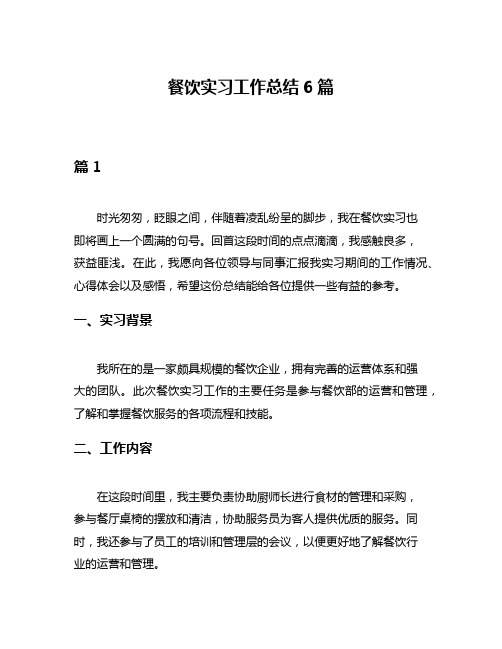 餐饮实习工作总结 6 篇

篇 1

时光匆匆，眨眼之间，伴随着凌乱纷呈的脚步，我在餐饮实习也即将画上一个圆满的句号。回首这段时间的点点滴滴，我感触良多，获益匪浅。在此，我愿向各位领导与同事汇报我实习期间的工作情况、心得体会以及感悟，希望这份总结能给各位提供一些有益的参考。

一、实习背景

我所在的是一家颇具规模的餐饮企业，拥有完善的运营体系和强大的团队。此次餐饮实习工作的主要任务是参与餐饮部的运营和管理，了解和掌握餐饮服务的各项流程和技能。

二、工作内容

在这段时间里，我主要负责协助厨师长进行食材的管理和采购，参与餐厅桌椅的摆放和清洁，协助服务员为客人提供优质的服务。同时，我还参与了员工的培训和管理层的会议，以便更好地了解餐饮行业的运营和管理。